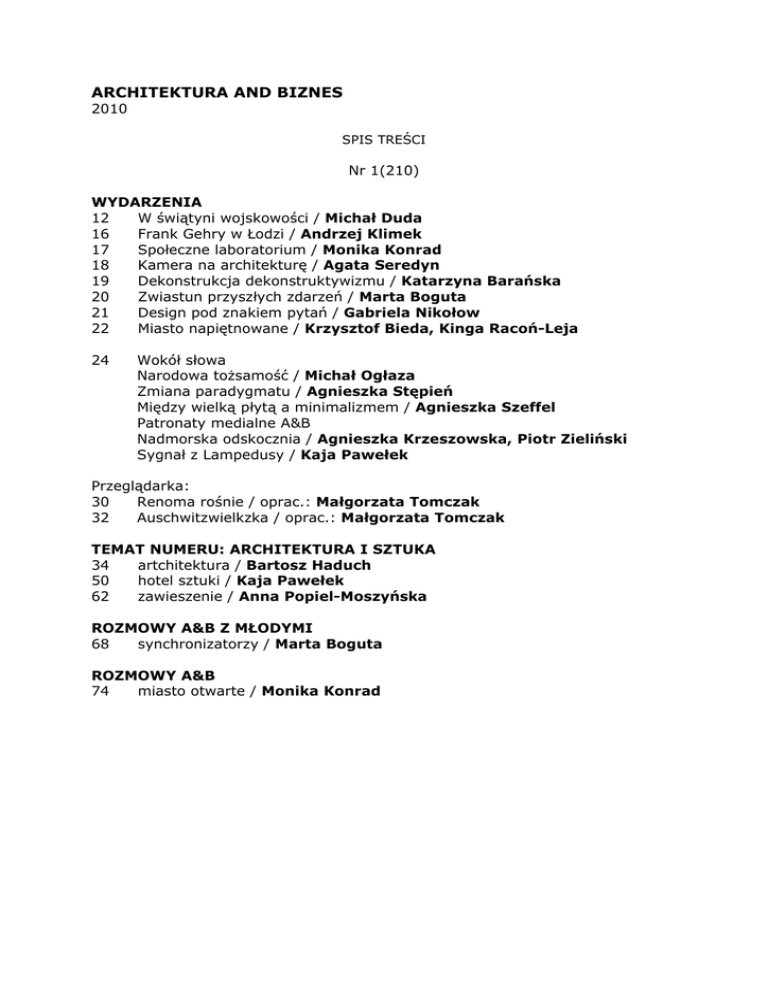 ARCHITEKTURA AND BIZNES
2010

SPIS TREŚCI

Nr 1(210)

WYDARZENIA
12 W świątyni wojskowości / Michał Duda
16 Frank Gehry w Łodzi / Andrzej Klimek
17 Społeczne laboratorium / Monika Konrad
18 Kamera na architekturę / Agata Seredyn
19 Dekonstrukcja dekonstruktywizmu / Katarzyna Barańska
20 Zwiastun przyszłych zdarzeń / Marta Boguta
21 Design pod znakiem pytań / Gabriela Nikołow
22 Miasto napiętnowane / Krzysztof Bieda, Kinga Racoń-Leja

24 Wokół słowa
Narodowa tożsamość / Michał Ogłaza
Zmiana paradygmatu / Agnieszka Stępień
Między wielką płytą a minimalizmem / Agnieszka Szeffel
Patronaty medialne A&B
Nadmorska odskocznia / Agnieszka Krzeszowska, Piotr Zieliński
Sygnał z Lampedusy / Kaja Pawełek

Przeglądarka:
30 Renoma rośnie / oprac.: Małgorzata Tomczak
32 Auschwitzwielkzka / oprac.: Małgorzata Tomczak

TEMAT NUMERU: ARCHITEKTURA I SZTUKA
34 artchitektura / Bartosz Haduch
50 hotel sztuki / Kaja Pawełek
62 zawieszenie / Anna Popiel-Moszyńska

ROZMOWY A&B Z MŁODYMI
68 synchronizatorzy / Marta Boguta

ROZMOWY A&B
74 miasto otwarte / Monika Konrad